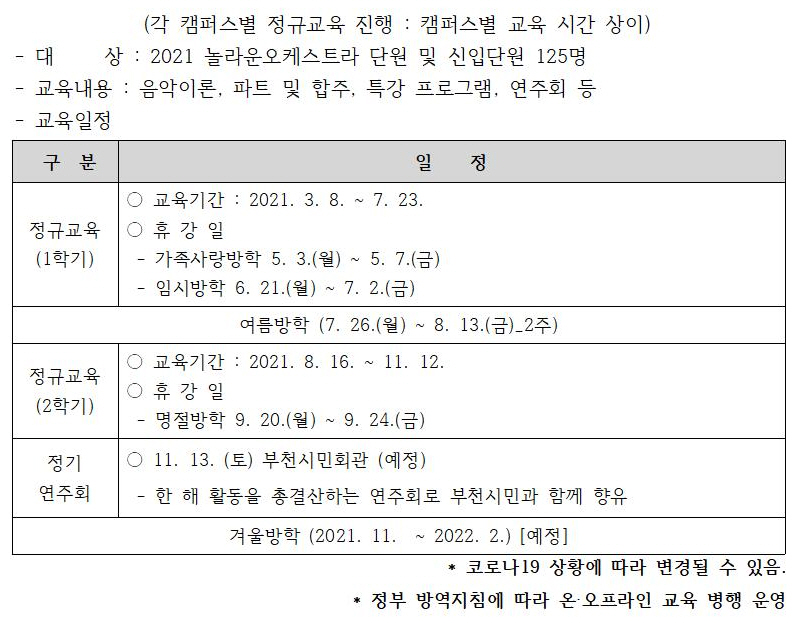 (각 캠퍼스별 정규교육 진행 : 캠퍼스별 교육 시간 상이)
- 대 상 : 2021 놀라운오케스트라 단원 및 신입단원 125명
- 교육내용 : 음악이론, 파트 및 합주, 특강 프로그램, 연주회 등
- 교육일정

| 구 분 | 일 정 |
|---|---|
| 정규교육 (1학기) | ○ 교육기간 : 2021. 3. 8. ~ 7. 23. ○ 휴 강 일 - 가족사랑방학 5. 3.(월) ~ 5. 7.(금) - 임시방학 6. 21.(월) ~ 7. 2.(금) |
| 여름방학 (7. 26.(월) ~ 8. 13.(금)_2주) | |
| 정규교육 (2학기) | ○ 교육기간 : 2021. 8. 16. ~ 11. 12. ○ 휴 강 일 - 명절방학 9. 20.(월) ~ 9. 24.(금) |
| 정기 연주회 | ○ 11. 13. (토) 부천시민회관 (예정) - 한 해 활동을 총결산하는 연주회로 부천시민과 함께 향유 |
| 겨울방학 (2021. 11. ~ 2022. 2.) [예정] | |

* 코로나19 상황에 따라 변경될 수 있음.
* 정부 방역지침에 따라 온·오프라인 교육 병행 운영